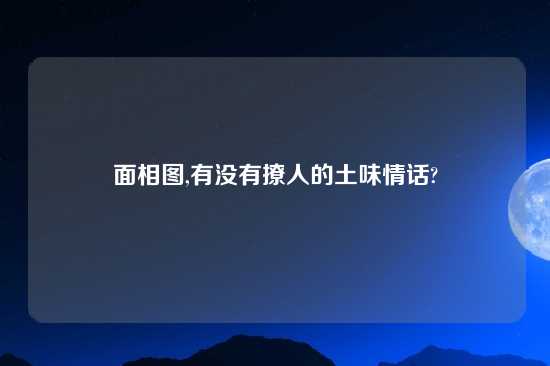 面相图,有没有撩人的土味情话?